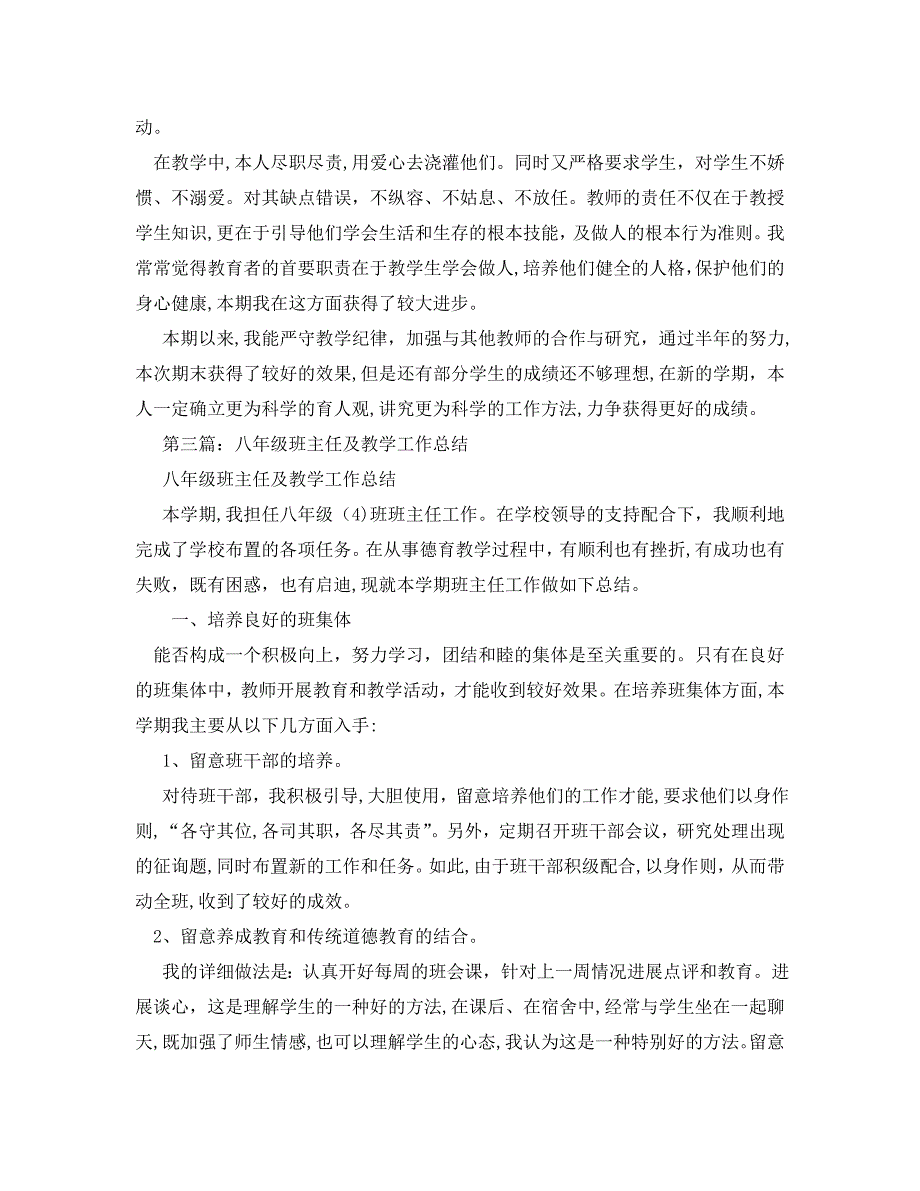 动。

在教学中,本人尽职尽责,用爱心去浇灌他们。同时又严格要求学生，对学生不娇惯、不溺爱。对其缺点错误，不纵容、不姑息、不放任。教师的责任不仅在于教授学生知识,更在于引导他们学会生活和生存的根本技能，及做人的根本行为准则。我常常觉得教育者的首要职责在于教学生学会做人,培养他们健全的人格,保护他们的身心健康,本期我在这方面获得了较大进步。

本期以来,我能严守教学纪律，加强与其他教师的合作与研究，通过半年的努力,本次期末获得了较好的效果,但是还有部分学生的成绩还不够理想,在新的学期，本人一定确立更为科学的育人观,讲究更为科学的工作方法,力争获得更好的成绩。

第三篇：八年级班主任及教学工作总结

八年级班主任及教学工作总结

本学期,我担任八年级（4）班班主任工作。在学校领导的支持配合下，我顺利地完成了学校布置的各项任务。在从事德育教学过程中，有顺利也有挫折,有成功也有失败，既有困惑，也有启迪,现就本学期班主任工作做如下总结。

一、培养良好的班集体

能否构成一个积极向上，努力学习，团结和睦的集体是至关重要的。只有在良好的班集体中，教师开展教育和教学活动，才能收到较好效果。在培养班集体方面,本学期我主要从以下几方面入手:

1、留意班干部的培养。

对待班干部，我积极引导,大胆使用，留意培养他们的工作才能,要求他们以身作则,“各守其位,各司其职，各尽其责”。另外，定期召开班干部会议，研究处理出现的征询题,同时布置新的工作和任务。如此,由于班干部积级配合,以身作则，从而带动全班,收到了较好的成效。

2、留意养成教育和传统道德教育的结合。

我的详细做法是：认真开好每周的班会课，针对上一周情况进展点评和教育。进展谈心，这是理解学生的一种好的方法,在课后、在宿舍中，经常与学生坐在一起聊天,既加强了师生情感,也可以理解学生的心态,我认为这是一种特别好的方法。留意